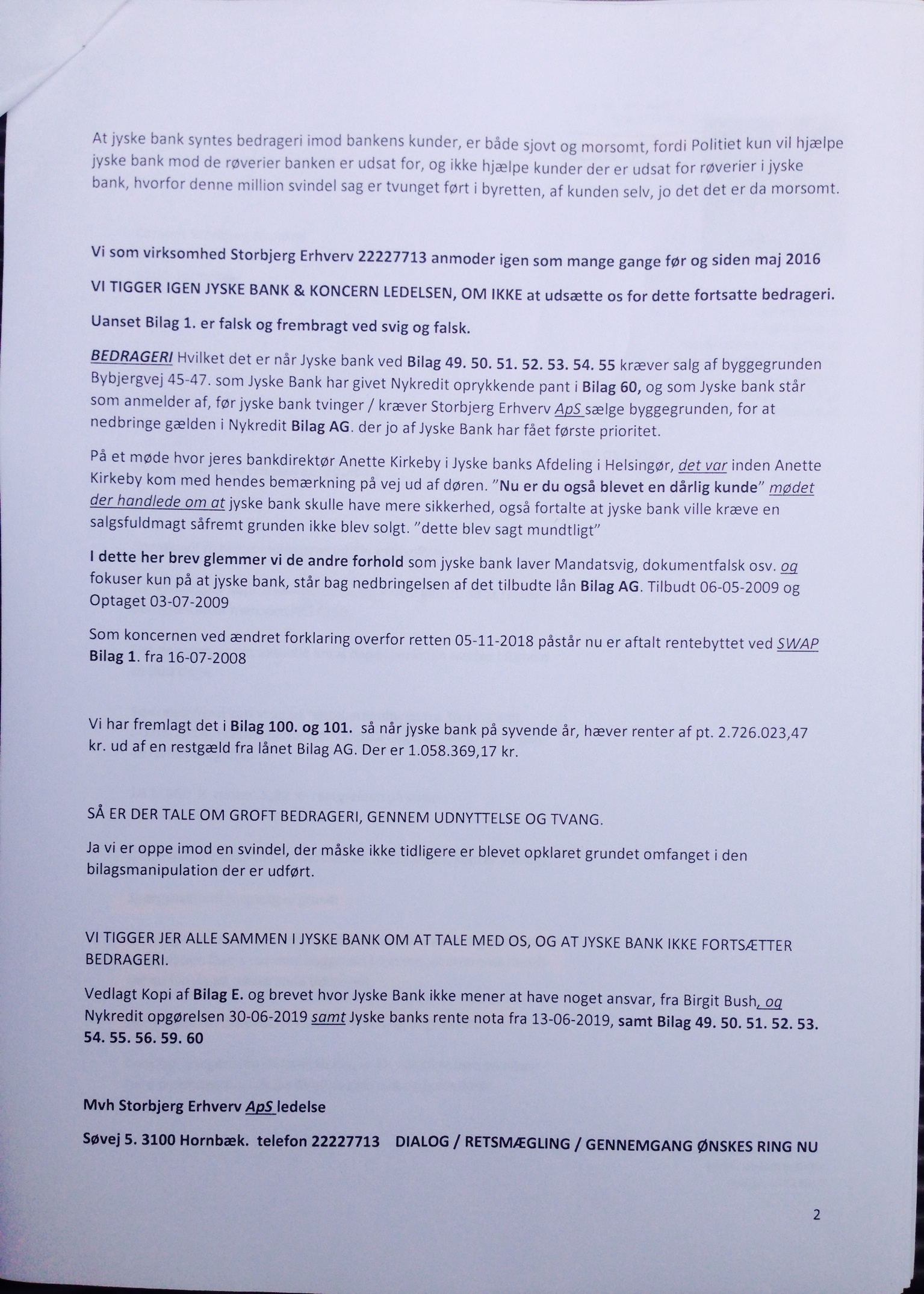 At jyske bank syntes bedrageri imod bankens kunder, er både sjovt og morsomt, fordi Politiet kun vil hjælpe jyske bank mod de røverier banken er udsat for, og ikke hjælpe kunder der er udsat for røverier i jyske bank, hvorfor denne million svindel sag er tvunget ført i byretten, af kunden selv, jo det det er da morsomt.

Vi som virksomhed Storbjerg Erhverv 22227713 anmoder igen som mange gange før og siden maj 2016

VI TIGGER IGEN JYSKE BANK & KONCERN LEDELSEN, OM IKKE at udsætte os for dette fortsatte bedrageri.

Uanset Bilag 1. er falsk og frembragt ved svig og falsk.

BEDRAGERI Hvilket det er når Jyske bank ved Bilag 49. 50. 51. 52. 53. 54. 55 kræver salg af byggegrunden Bybjergvej 45-47. som Jyske Bank har givet Nykredit oprykkende pant i Bilag 60, og som Jyske bank står som anmelder af, før jyske bank tvinger / kræver Storbjerg Erhverv ApS sælge byggegrunden, for at nedbringe gælden i Nykredit Bilag AG. der jo af Jyske Bank har fået første prioritet.

På et møde hvor jeres bankdirektør Anette Kirkeby i Jyske banks Afdeling i Helsingør, det var inden Anette Kirkeby kom med hendes bemærkning på vej ud af døren. "Nu er du også blevet en dårlig kunde" mødet der handlede om at jyske bank skulle have mere sikkerhed, også fortalte at jyske bank ville kræve en salgsfuldmagt såfremt grunden ikke blev solgt. "dette blev sagt mundtligt"

I dette her brev glemmer vi de andre forhold som jyske bank laver Mandatsvig, dokumentfalsk osv. og fokuser kun på at jyske bank, står bag nedbringelsen af det tilbudte lån Bilag AG. Tilbudt 06-05-2009 og Optaget 03-07-2009

Som koncernen ved ændret forklaring overfor retten 05-11-2018 påstår nu er aftalt rentebyttet ved SWAP Bilag 1. fra 16-07-2008

Vi har fremlagt det i Bilag 100. og 101. så når jyske bank på syvende år, hæver renter af pt. 2.726.023,47 kr. ud af en restgæld fra lånet Bilag AG. Der er 1.058.369,17 kr.

SÅ ER DER TALE OM GROFT BEDRAGERI, GENNEM UDNYTTELSE OG TVANG.

Ja vi er oppe imod en svindel, der måske ikke tidligere er blevet opklaret grundet omfanget i den bilagsmanipulation der er udført.

VI TIGGER JER ALLE SAMMEN I JYSKE BANK OM AT TALE MED OS, OG AT JYSKE BANK IKKE FORTSÆTTER BEDRAGERI.

Vedlagt Kopi af Bilag E. og brevet hvor Jyske Bank ikke mener at have noget ansvar, fra Birgit Bush, og Nykredit opgørelsen 30-06-2019 samt Jyske banks rente nota fra 13-06-2019, samt Bilag 49. 50. 51. 52. 53. 54. 55. 56. 59. 60

Mvh Storbjerg Erhverv ApS ledelse

Søvej 5. 3100 Hornbæk. telefon 22227713 DIALOG / RETSMÆGLING / GENNEMGANG ØNSKES RING NU

2